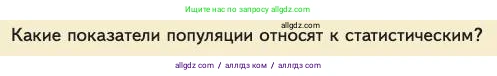 Ищите нас по запросу allgdz.com

allgdz.com

Какие показатели популяции относят к статистическим?

allgdz com / аллгдз ком / аллгдз com